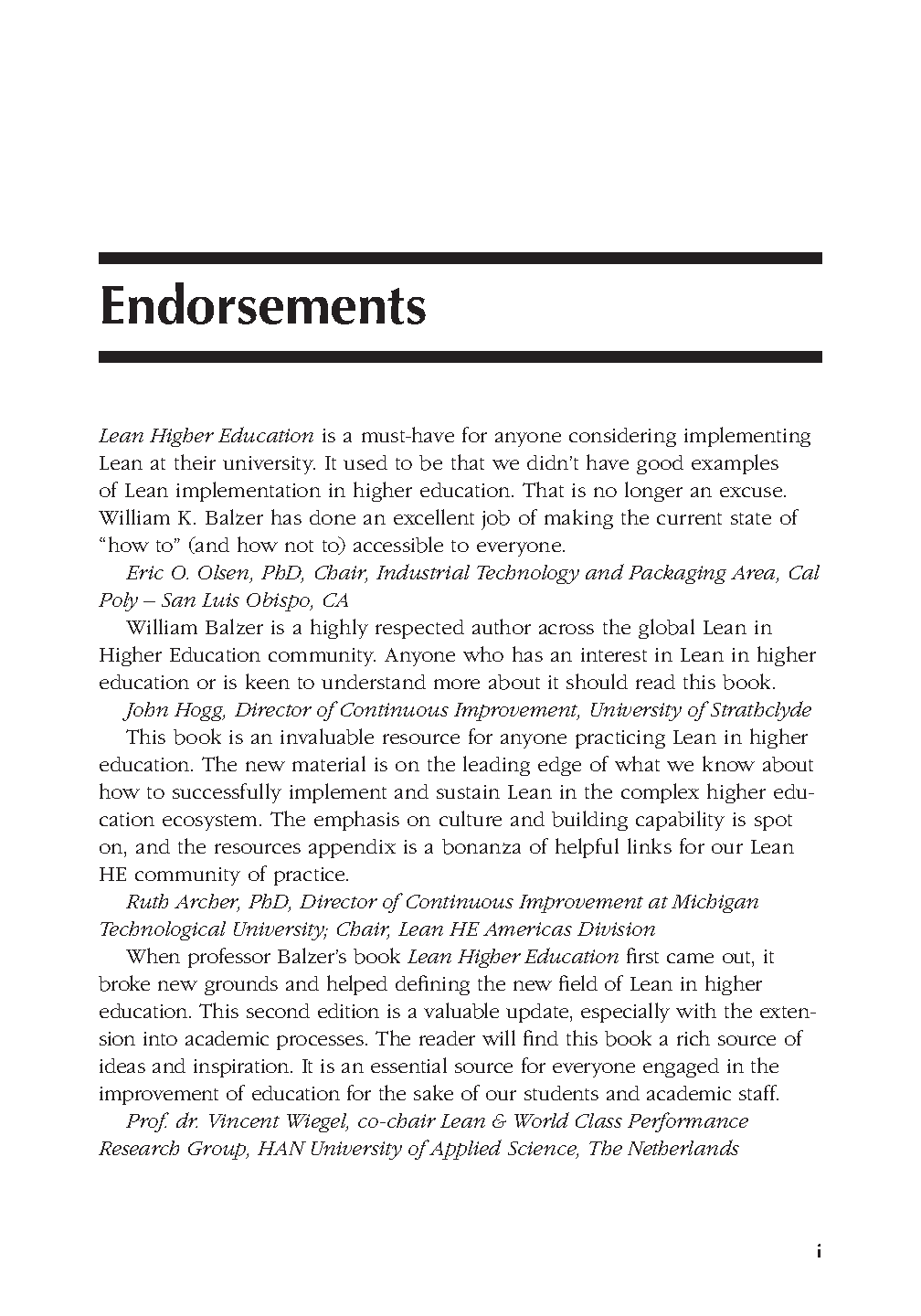 Endorsements

Lean Higher Education is a must-have for anyone considering implementing Lean at their university. It used to be that we didn't have good examples of Lean implementation in higher education. That is no longer an excuse. William K. Balzer has done an excellent job of making the current state of "how to" (and how not to) accessible to everyone.

Eric O. Olsen, PhD, Chair, Industrial Technology and Packaging Area, Cal Poly – San Luis Obispo, CA

William Balzer is a highly respected author across the global Lean in Higher Education community. Anyone who has an interest in Lean in higher education or is keen to understand more about it should read this book.

John Hogg, Director of Continuous Improvement, University of Strathclyde

This book is an invaluable resource for anyone practicing Lean in higher education. The new material is on the leading edge of what we know about how to successfully implement and sustain Lean in the complex higher education ecosystem. The emphasis on culture and building capability is spot on, and the resources appendix is a bonanza of helpful links for our Lean HE community of practice.

Ruth Archer, PhD, Director of Continuous Improvement at Michigan Technological University; Chair, Lean HE Americas Division

When professor Balzer's book Lean Higher Education first came out, it broke new grounds and helped defining the new field of Lean in higher education. This second edition is a valuable update, especially with the extension into academic processes. The reader will find this book a rich source of ideas and inspiration. It is an essential source for everyone engaged in the improvement of education for the sake of our students and academic staff.

Prof. dr. Vincent Wiegel, co-chair Lean & World Class Performance Research Group, HAN University of Applied Science, The Netherlands

i